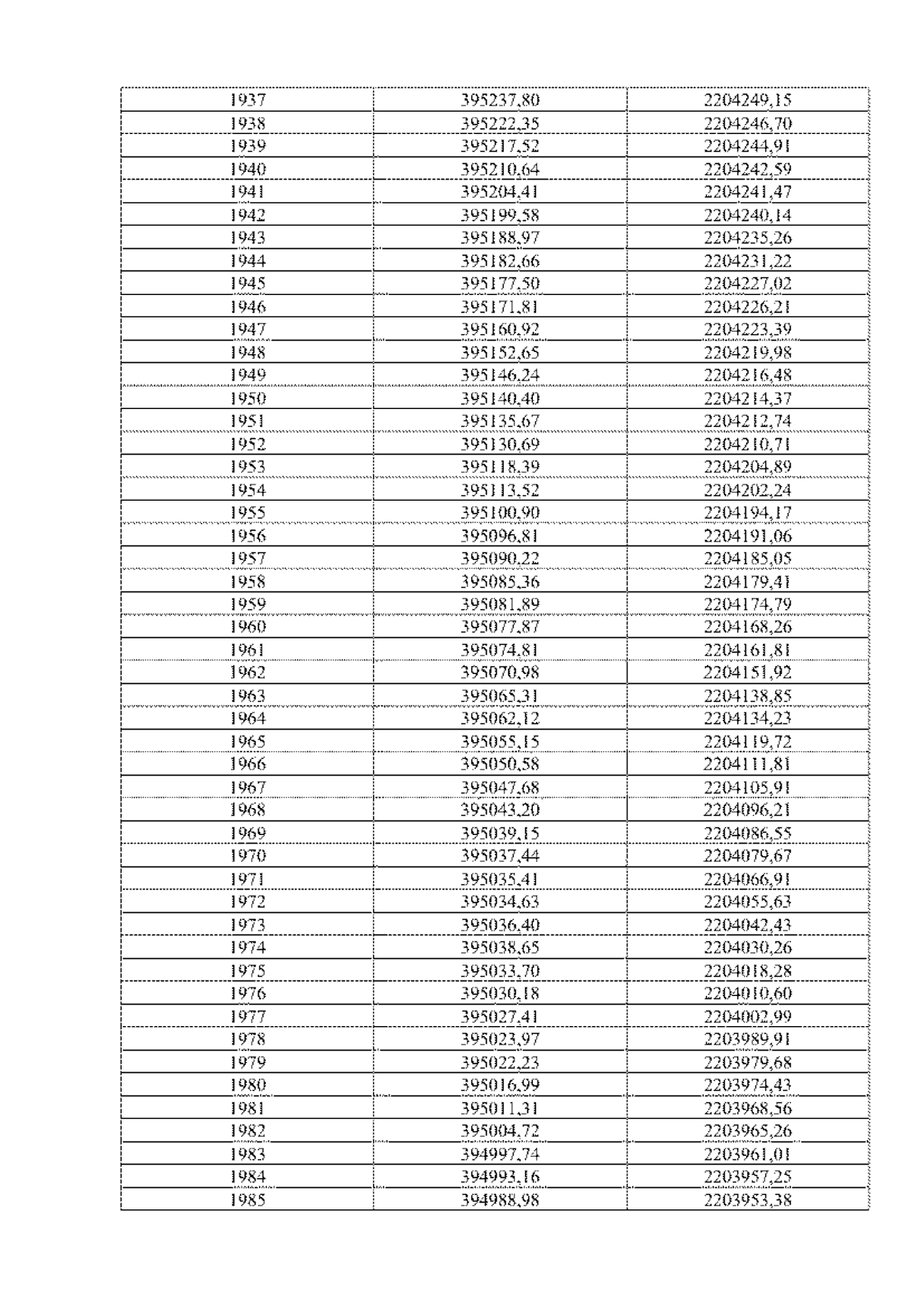 | 1937 | 395237,80 | 2204249,15 |
|---|---|---|
| 1938 | 395222,35 | 2204246,70 |
| 1939 | 395217,52 | 2204244,91 |
| 1940 | 395210,64 | 2204242,59 |
| 1941 | 395204,41 | 2204241,47 |
| 1942 | 395199,58 | 2204240,14 |
| 1943 | 395188,97 | 2204235,26 |
| 1944 | 395182,66 | 2204231,22 |
| 1945 | 395177,50 | 2204227,02 |
| 1946 | 395171,81 | 2204226,21 |
| 1947 | 395160,92 | 2204223,39 |
| 1948 | 395152,65 | 2204219,98 |
| 1949 | 395146,24 | 2204216,48 |
| 1950 | 395140,40 | 2204214,37 |
| 1951 | 395135,67 | 2204212,74 |
| 1952 | 395130,69 | 2204210,71 |
| 1953 | 395118,39 | 2204204,89 |
| 1954 | 395113,52 | 2204202,24 |
| 1955 | 395100,90 | 2204194,17 |
| 1956 | 395096,81 | 2204191,06 |
| 1957 | 395090,22 | 2204185,05 |
| 1958 | 395085,36 | 2204179,41 |
| 1959 | 395081,89 | 2204174,79 |
| 1960 | 395077,87 | 2204168,26 |
| 1961 | 395074,81 | 2204161,81 |
| 1962 | 395070,98 | 2204151,92 |
| 1963 | 395065,31 | 2204138,85 |
| 1964 | 395062,12 | 2204134,23 |
| 1965 | 395055,15 | 2204119,72 |
| 1966 | 395050,58 | 2204111,81 |
| 1967 | 395047,68 | 2204105,91 |
| 1968 | 395043,20 | 2204096,21 |
| 1969 | 395039,15 | 2204086,55 |
| 1970 | 395037,44 | 2204079,67 |
| 1971 | 395035,41 | 2204066,91 |
| 1972 | 395034,63 | 2204055,63 |
| 1973 | 395036,40 | 2204042,43 |
| 1974 | 395038,65 | 2204030,26 |
| 1975 | 395033,70 | 2204018,28 |
| 1976 | 395030,18 | 2204010,60 |
| 1977 | 395027,41 | 2204002,99 |
| 1978 | 395023,97 | 2203989,91 |
| 1979 | 395022,23 | 2203979,68 |
| 1980 | 395016,99 | 2203974,43 |
| 1981 | 395011,31 | 2203968,56 |
| 1982 | 395004,72 | 2203965,26 |
| 1983 | 394997,74 | 2203961,01 |
| 1984 | 394993,16 | 2203957,25 |
| 1985 | 394988,98 | 2203953,38 |